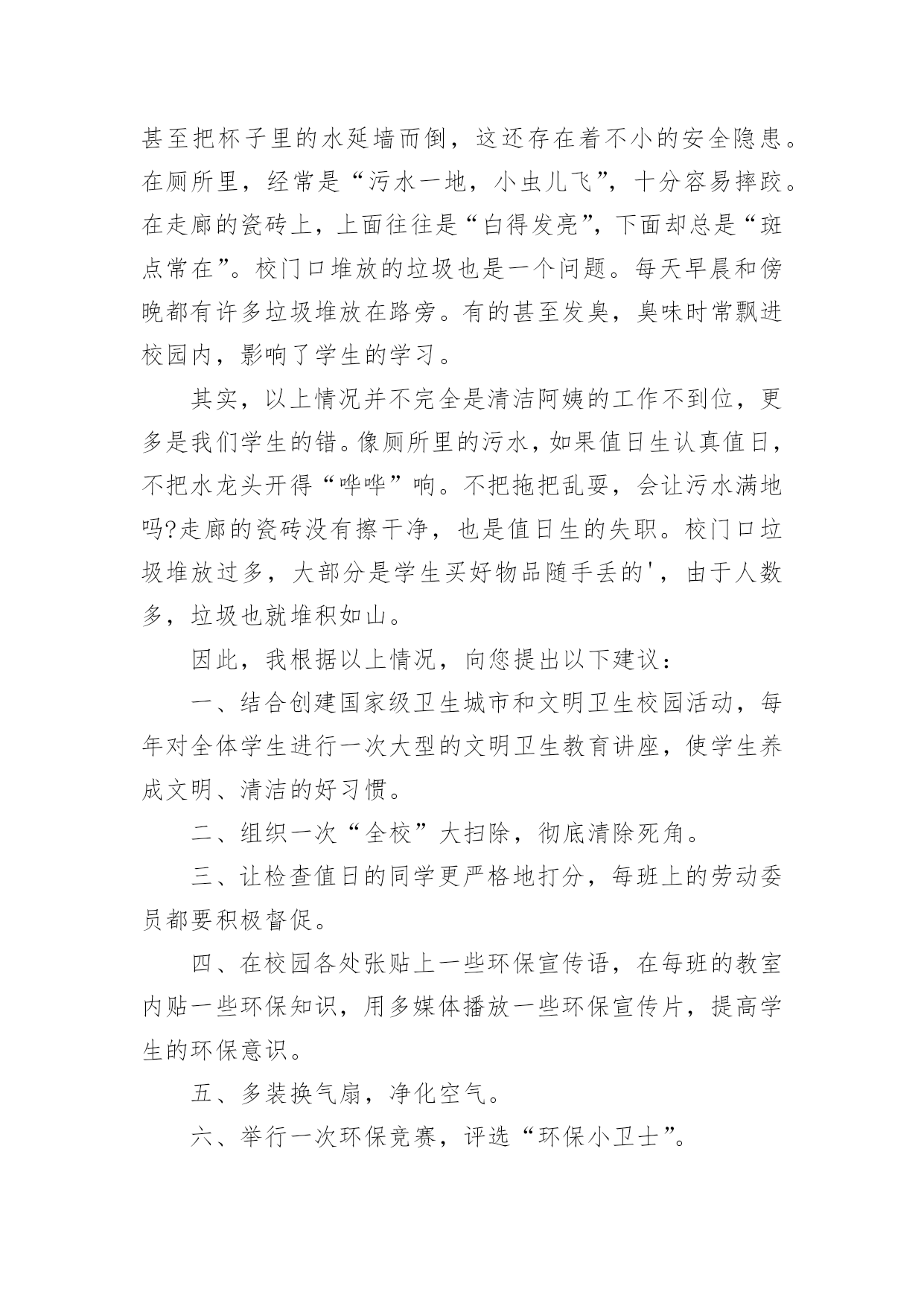 甚至把杯子里的水延墙而倒，这还存在着不小的安全隐患。在厕所里，经常是“污水一地，小虫儿飞”，十分容易摔跤。在走廊的瓷砖上，上面往往是“白得发亮”，下面却总是“斑点常在”。校门口堆放的垃圾也是一个问题。每天早晨和傍晚都有许多垃圾堆放在路旁。有的甚至发臭，臭味时常飘进校园内，影响了学生的学习。

其实，以上情况并不完全是清洁阿姨的工作不到位，更多是我们学生的错。像厕所里的污水，如果值日生认真值日，不把水龙头开得“哗哗”响。不把拖把乱耍，会让污水满地吗?走廊的瓷砖没有擦干净，也是值日生的失职。校门口垃圾堆放过多，大部分是学生买好物品随手丢的'，由于人数多，垃圾也就堆积如山。

因此，我根据以上情况，向您提出以下建议：

一、结合创建国家级卫生城市和文明卫生校园活动，每年对全体学生进行一次大型的文明卫生教育讲座，使学生养成文明、清洁的好习惯。

二、组织一次“全校”大扫除，彻底清除死角。

三、让检查值日的同学更严格地打分，每班上的劳动委员都要积极督促。

四、在校园各处张贴上一些环保宣传语，在每班的教室内贴一些环保知识，用多媒体播放一些环保宣传片，提高学生的环保意识。

五、多装换气扇，净化空气。

六、举行一次环保竞赛，评选“环保小卫士”。